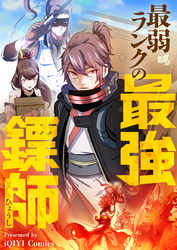 最弱ランクの最強鏢師

ひょうし

Presented by
iQIYI Comics